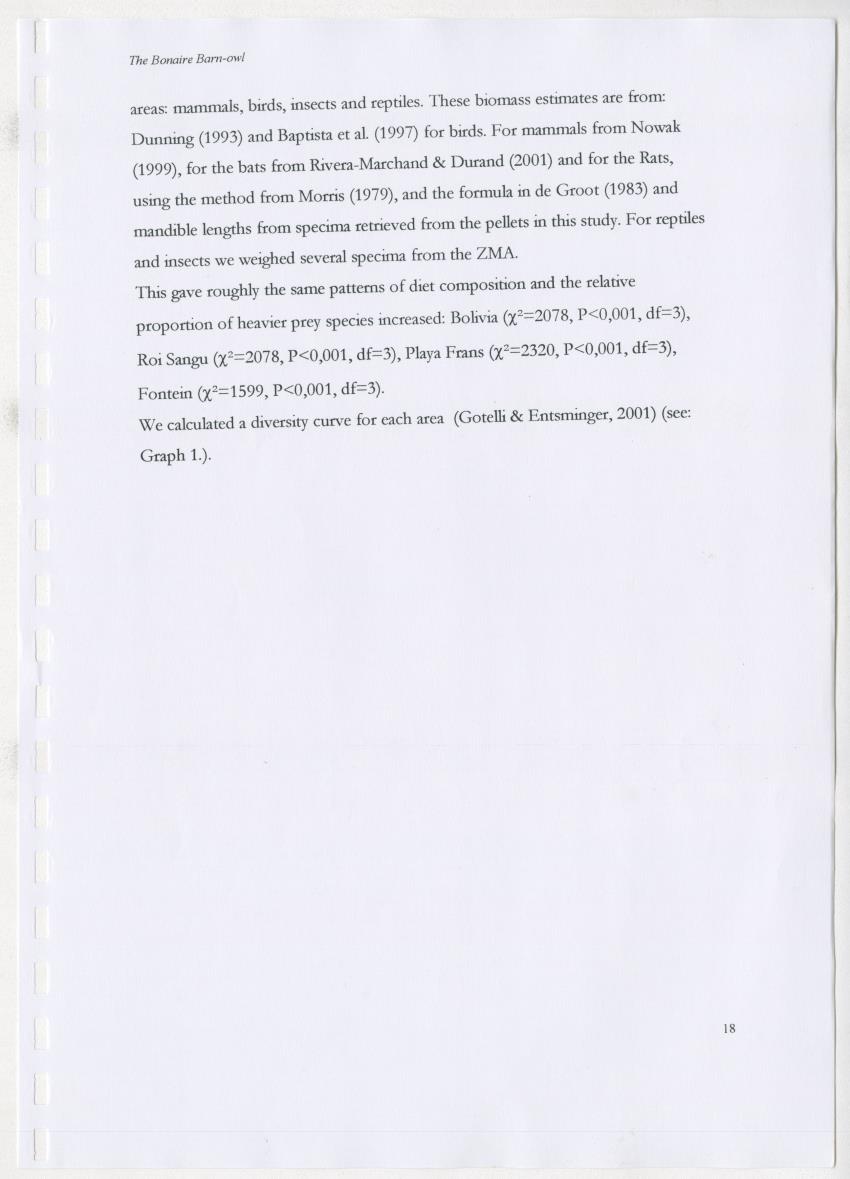 The Bonaire Barn-owl

areas: mammals, birds, insects and reptiles. These biomass estimates are from: Dunning (1993) and Baptista et al. (1997) for birds. For mammals from Nowak (1999), for the bats from Rivera-Marchand & Durand (2001) and for the Rats, using the method from Morris (1979), and the formula in de Groot (1983) and mandible lengths from specima retrieved from the pellets in this study. For reptiles and insects we weighed several specima from the ZMA.
This gave roughly the same patterns of diet composition and the relative proportion of heavier prey species increased: Bolivia ($\chi^2$=2078, P<0,001, df=3), Roi Sangu ($\chi^2$=2078, P<0,001, df=3), Playa Frans ($\chi^2$=2320, P<0,001, df=3), Fontein ($\chi^2$=1599, P<0,001, df=3).
We calculated a diversity curve for each area (Gotelli & Entsminger, 2001) (see: Graph 1.).

18